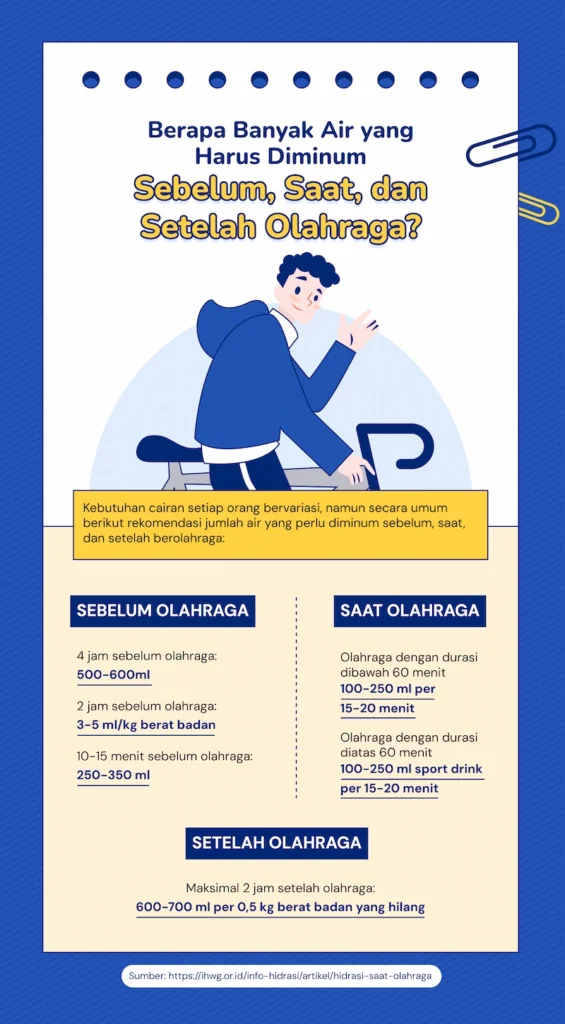 Berapa Banyak Air yang Harus Diminum

Sebelum, Saat, dan Setelah Olahraga?

Kebutuhan cairan setiap orang bervariasi, namun secara umum berikut rekomendasi jumlah air yang perlu diminum sebelum, saat, dan setelah berolahraga:

SEBELUM OLAHRAGA

4 jam sebelum olahraga:
500-600ml

2 jam sebelum olahraga:
3-5 ml/kg berat badan

10-15 menit sebelum olahraga:
250-350 ml

SAAT OLAHRAGA

Olahraga dengan durasi dibawah 60 menit
100-250 ml per 15-20 menit

Olahraga dengan durasi diatas 60 menit
100-250 ml sport drink per 15-20 menit

SETELAH OLAHRAGA

Maksimal 2 jam setelah olahraga:
600-700 ml per 0,5 kg berat badan yang hilang

Sumber: https://ihwg.or.id/info-hidrasi/artikel/hidrasi-saat-olahraga